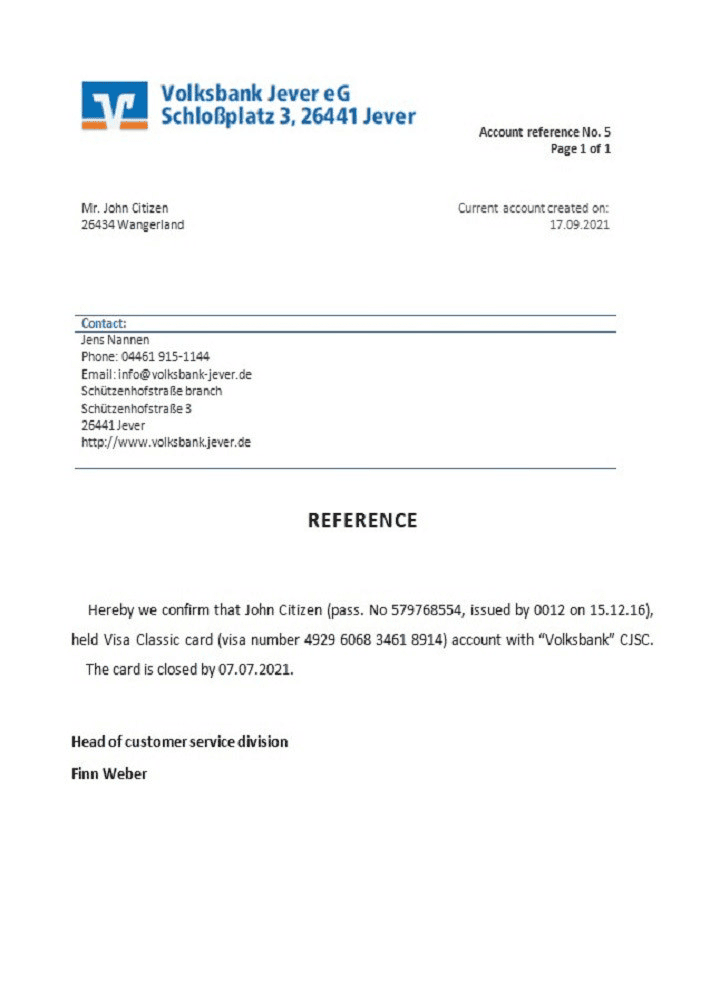 Volksbank Jever eG
Schloßplatz 3, 26441 Jever

Account reference No. 5
Page 1 of 1

Mr. John Citizen
26434 Wangerland

Current account created on:
17.09.2021

Contact:
Jens Nannen
Phone: 04461 915-1144
Email: info@volksbank-jever.de
Schützenhofstraße branch
Schützenhofstraße 3
26441 Jever
http://www.volksbank.jever.de

REFERENCE

Hereby we confirm that John Citizen (pass. No 579768554, issued by 0012 on 15.12.16), held Visa Classic card (visa number 4929 6068 3461 8914) account with "Volksbank" CJSC. The card is closed by 07.07.2021.

Head of customer service division
Finn Weber